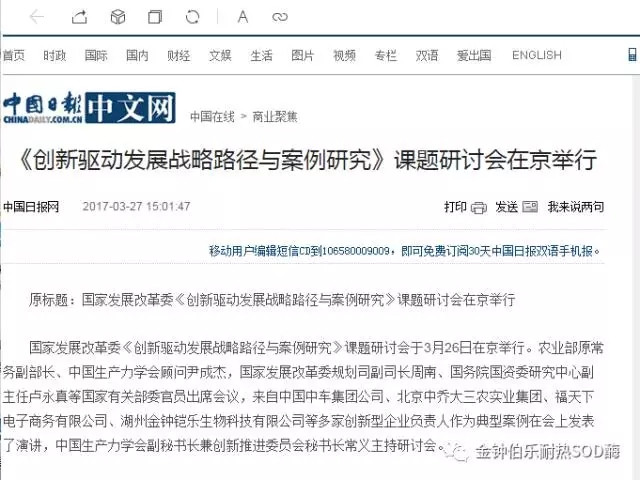 A

首页 时政 国际 国内 财经 文娱 生活 图片 视频 专栏 双语 爱出国 ENGLISH

中国日报 CHINADAILY.COM.CN 中文网 中国在线 > 商业聚焦

《创新驱动发展战略路径与案例研究》课题研讨会在京举行

中国日报网 2017-03-27 15:01:47 打印 发送 我来说两句

移动用户编辑短信CD到106580009009，即可免费订阅30天中国日报双语手机报。

原标题：国家发展改革委《创新驱动发展战略路径与案例研究》课题研讨会在京举行

国家发展改革委《创新驱动发展战略路径与案例研究》课题研讨会于3月26日在京举行。农业部原常务副部长、中国生产力学会顾问尹成杰，国家发展改革委规划司副司长周南、国务院国资委研究中心副主任卢永真等国家有关部委官员出席会议，来自中国中车集团公司、北京中乔大三农实业集团、福天下电子商务有限公司、湖州金钟铠乐生物科技有限公司等多家创新型企业负责人作为典型案例在会上发表了演讲，中国生产力学会副秘书长兼创新推进委员会秘书长常义主持研讨会。

金钟伯乐耐热SOD酶